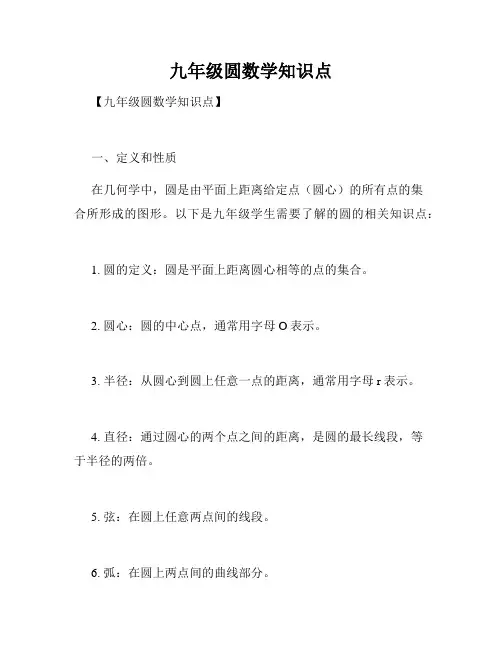 九年级圆数学知识点

【九年级圆数学知识点】

一、定义和性质

在几何学中，圆是由平面上距离给定点（圆心）的所有点的集合所形成的图形。以下是九年级学生需要了解的圆的相关知识点：

1. 圆的定义：圆是平面上距离圆心相等的点的集合。

2. 圆心：圆的中心点，通常用字母 O 表示。

3. 半径：从圆心到圆上任意一点的距离，通常用字母 r 表示。

4. 直径：通过圆心的两个点之间的距离，是圆的最长线段，等于半径的两倍。

5. 弦：在圆上任意两点间的线段。

6. 弧：在圆上两点间的曲线部分。